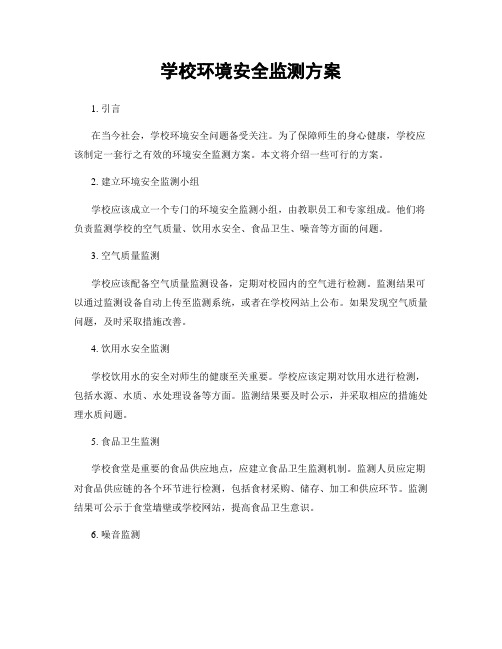 学校环境安全监测方案

1. 引言

在当今社会，学校环境安全问题备受关注。为了保障师生的身心健康，学校应该制定一套行之有效的环境安全监测方案。本文将介绍一些可行的方案。

2. 建立环境安全监测小组

学校应该成立一个专门的环境安全监测小组，由教职员工和专家组成。他们将负责监测学校的空气质量、饮用水安全、食品卫生、噪音等方面的问题。

3. 空气质量监测

学校应该配备空气质量监测设备，定期对校园内的空气进行检测。监测结果可以通过监测设备自动上传至监测系统，或者在学校网站上公布。如果发现空气质量问题，及时采取措施改善。

4. 饮用水安全监测

学校饮用水的安全对师生的健康至关重要。学校应该定期对饮用水进行检测，包括水源、水质、水处理设备等方面。监测结果要及时公示，并采取相应的措施处理水质问题。

5. 食品卫生监测

学校食堂是重要的食品供应地点，应建立食品卫生监测机制。监测人员应定期对食品供应链的各个环节进行检测，包括食材采购、储存、加工和供应环节。监测结果可公示于食堂墙壁或学校网站，提高食品卫生意识。

6. 噪音监测